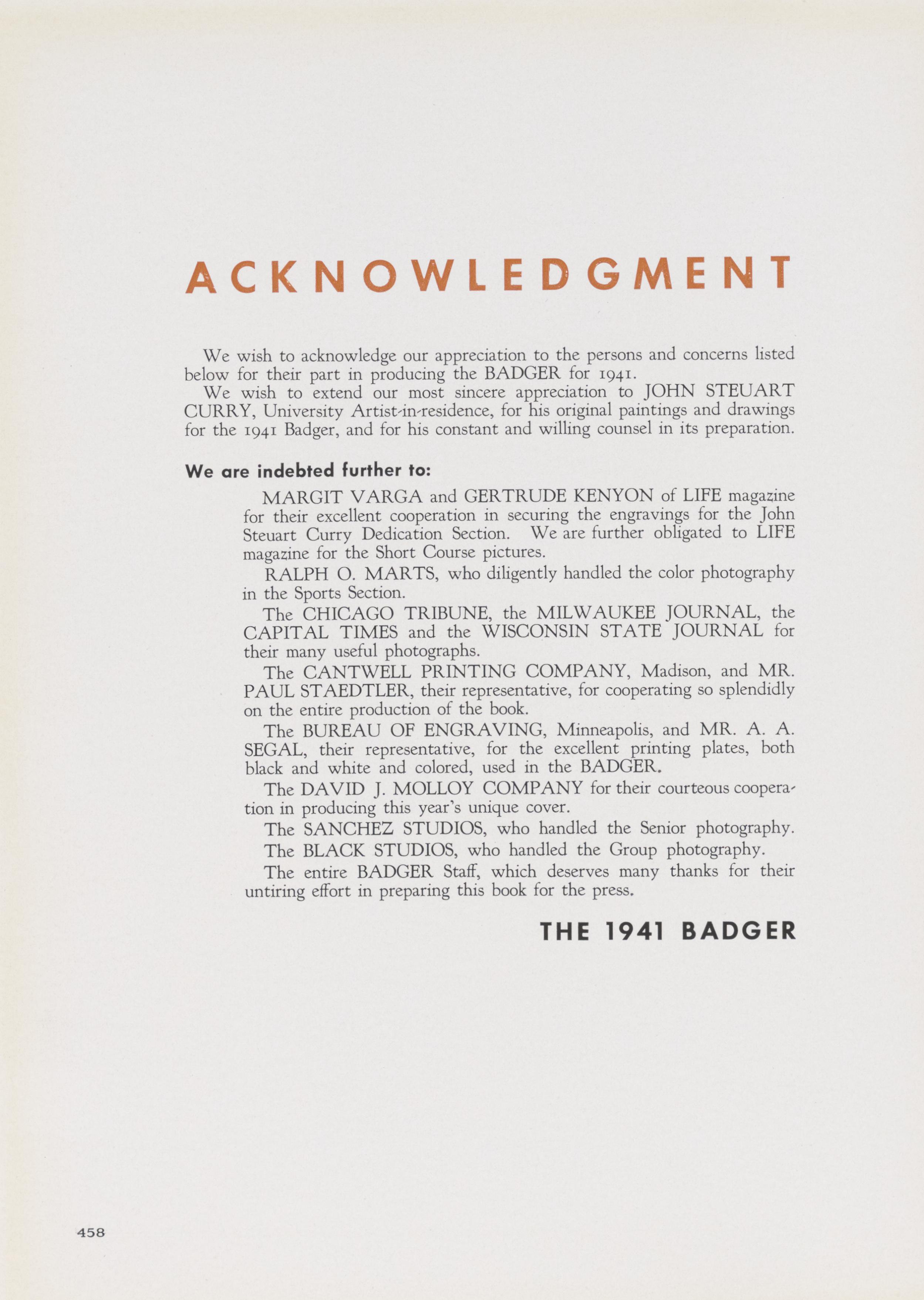 ACKNOWLEDGMENT

We wish to acknowledge our appreciation to the persons and concerns listed below for their part in producing the BADGER for 1941.

We wish to extend our most sincere appreciation to JOHN STEUART CURRY, University Artist-in-residence, for his original paintings and drawings for the 1941 Badger, and for his constant and willing counsel in its preparation.

We are indebted further to:

MARGIT VARGA and GERTRUDE KENYON of LIFE magazine for their excellent cooperation in securing the engravings for the John Steuart Curry Dedication Section. We are further obligated to LIFE magazine for the Short Course pictures.

RALPH O. MARTS, who diligently handled the color photography in the Sports Section.

The CHICAGO TRIBUNE, the MILWAUKEE JOURNAL, the CAPITAL TIMES and the WISCONSIN STATE JOURNAL for their many useful photographs.

The CANTWELL PRINTING COMPANY, Madison, and MR. PAUL STAEDTLER, their representative, for cooperating so splendidly on the entire production of the book.

The BUREAU OF ENGRAVING, Minneapolis, and MR. A. A. SEGAL, their representative, for the excellent printing plates, both black and white and colored, used in the BADGER.

The DAVID J. MOLLOY COMPANY for their courteous cooperation in producing this year's unique cover.

The SANCHEZ STUDIOS, who handled the Senior photography.

The BLACK STUDIOS, who handled the Group photography.

The entire BADGER Staff, which deserves many thanks for their untiring effort in preparing this book for the press.

THE 1941 BADGER

458